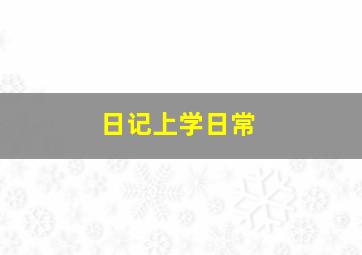 日记上学日常